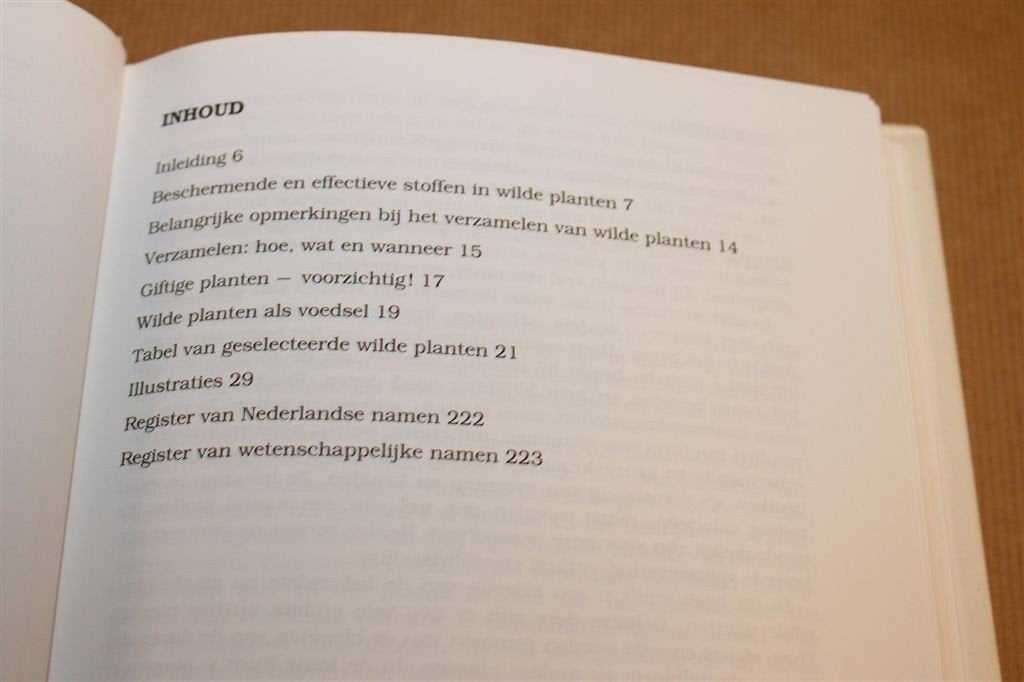 INHOUD

Inleiding 6
Beschermende en effectieve stoffen in wilde planten 7
Belangrijke opmerkingen bij het verzamelen van wilde planten 14
Verzamelen: hoe, wat en wanneer 15
Giftige planten — voorzichtig! 17
Wilde planten als voedsel 19
Tabel van geselecteerde wilde planten 21
Illustraties 29
Register van Nederlandse namen 222
Register van wetenschappelijke namen 223